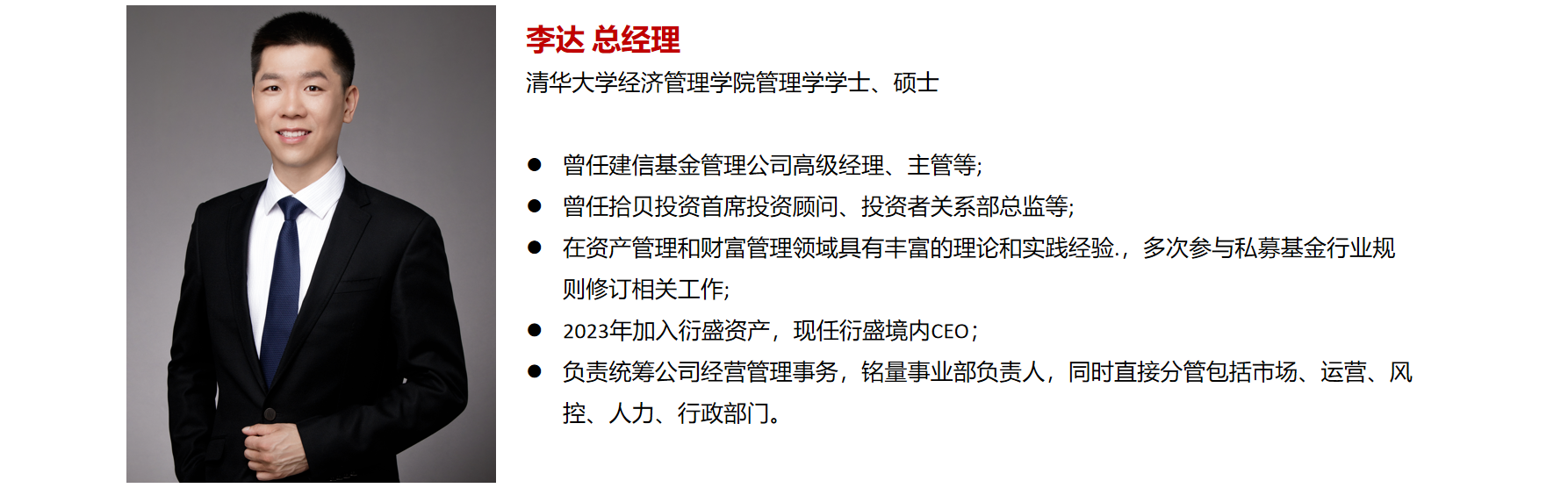 李达 总经理
清华大学经济管理学院管理学学士、硕士

• 曾任建信基金管理公司高级经理、主管等;
• 曾任拾贝投资首席投资顾问、投资者关系部总监等;
• 在资产管理和财富管理领域具有丰富的理论和实践经验.，多次参与私募基金行业规则修订相关工作;
• 2023年加入衍盛资产，现任衍盛境内CEO；
• 负责统筹公司经营管理事务，铭量事业部负责人，同时直接分管包括市场、运营、风控、人力、行政部门。